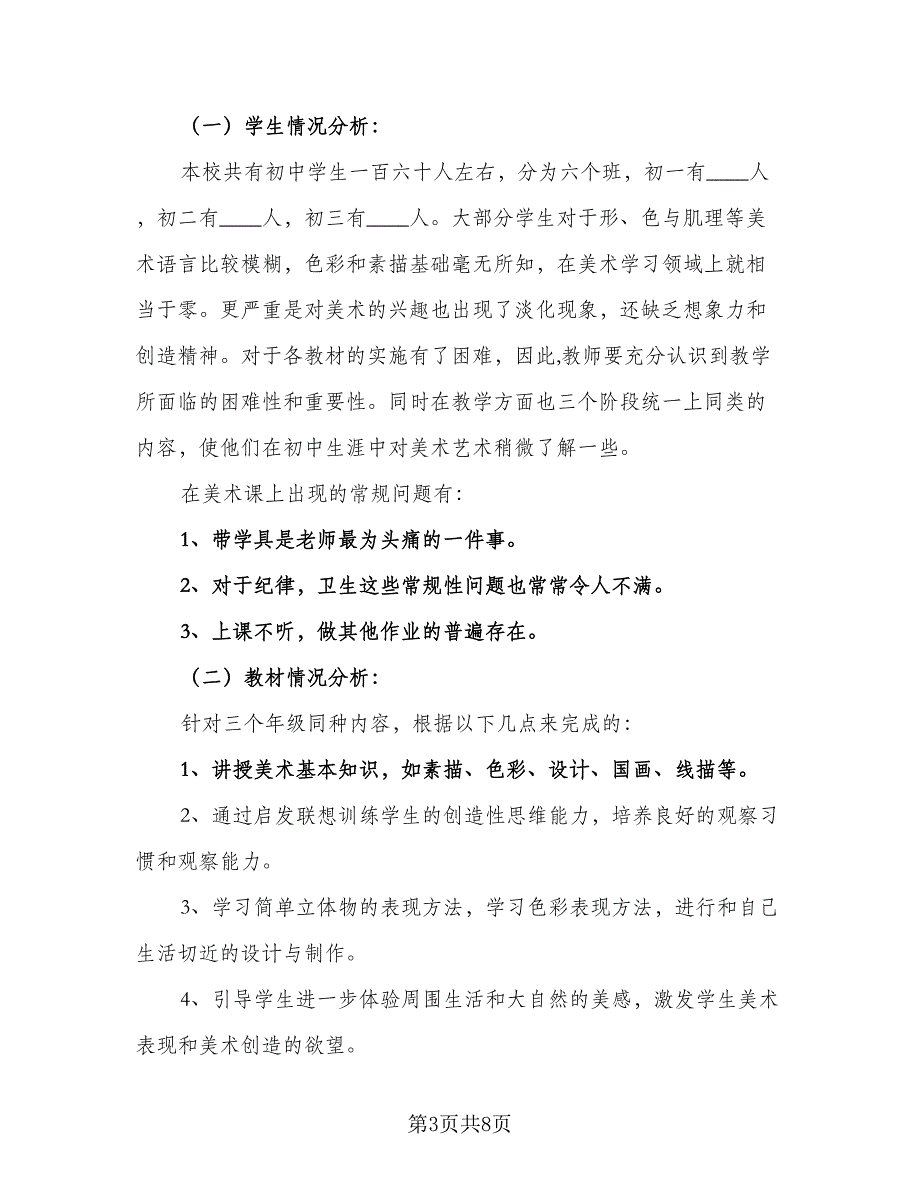 （一）学生情况分析：

本校共有初中学生一百六十人左右，分为六个班，初一有____人，初二有____人，初三有____人。大部分学生对于形、色与肌理等美术语言比较模糊，色彩和素描基础毫无所知，在美术学习领域上就相当于零。更严重是对美术的兴趣也出现了淡化现象，还缺乏想象力和创造精神。对于各教材的实施有了困难，因此,教师要充分认识到教学所面临的困难性和重要性。同时在教学方面也三个阶段统一上同类的内容，使他们在初中生涯中对美术艺术稍微了解一些。

在美术课上出现的常规问题有：

1、带学具是老师最为头痛的一件事。

2、对于纪律，卫生这些常规性问题也常常令人不满。

3、上课不听，做其他作业的普遍存在。

（二）教材情况分析：

针对三个年级同种内容，根据以下几点来完成的：

1、讲授美术基本知识，如素描、色彩、设计、国画、线描等。

2、通过启发联想训练学生的创造性思维能力，培养良好的观察习惯和观察能力。

3、学习简单立体物的表现方法，学习色彩表现方法，进行和自己生活切近的设计与制作。

4、引导学生进一步体验周围生活和大自然的美感，激发学生美术表现和美术创造的欲望。

第3页共8页